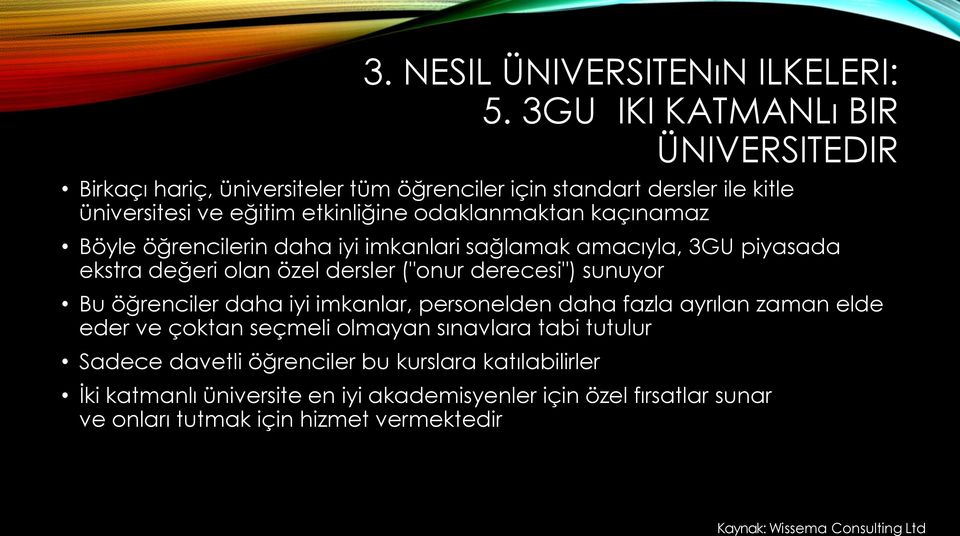 3. NESIL ÜNIVERSITENıN ILKELERI:
5. 3GU IKI KATMANLı BIR ÜNIVERSITEDIR

• Birkaçı hariç, üniversiteler tüm öğrenciler için standart dersler ile kitle üniversitesi ve eğitim etkinliğine odaklanmaktan kaçınamaz

• Böyle öğrencilerin daha iyi imkanlari sağlamak amacıyla, 3GU piyasada ekstra değeri olan özel dersler ("onur derecesi") sunuyor

• Bu öğrenciler daha iyi imkanlar, personelden daha fazla ayrılan zaman elde eder ve çoktan seçmeli olmayan sınavlara tabi tutulur

• Sadece davetli öğrenciler bu kurslara katılabilirler

• İki katmanlı üniversite en iyi akademisyenler için özel fırsatlar sunar ve onları tutmak için hizmet vermektedir

Kaynak: Wissema Consulting Ltd